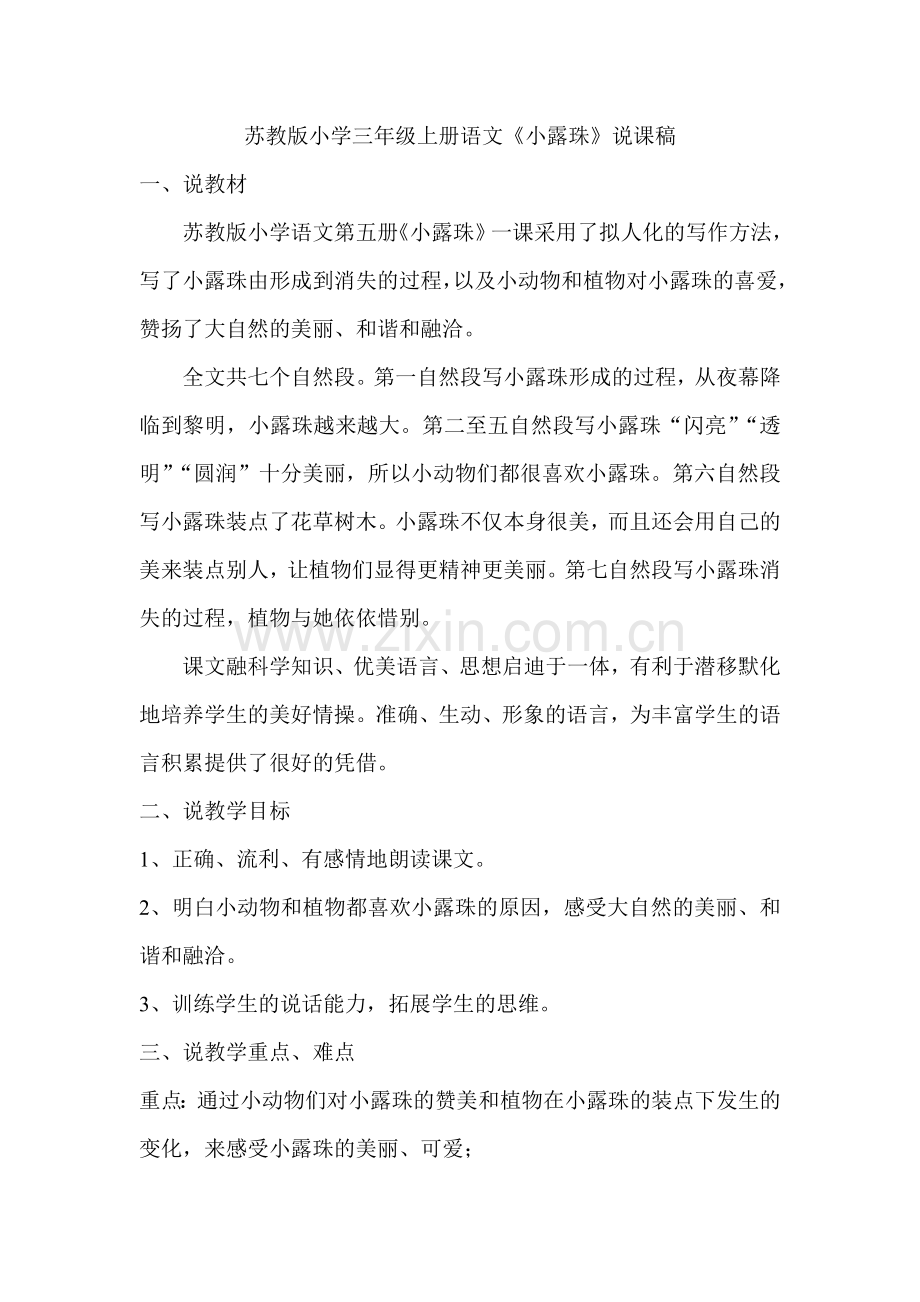 苏教版小学三年级上册语文《小露珠》说课稿

一、说教材

苏教版小学语文第五册《小露珠》一课采用了拟人化的写作方法，写了小露珠由形成到消失的过程，以及小动物和植物对小露珠的喜爱，赞扬了大自然的美丽、和谐和融洽。

全文共七个自然段。第一自然段写小露珠形成的过程，从夜幕降临到黎明，小露珠越来越大。第二至五自然段写小露珠“闪亮”“透明”“圆润”十分美丽，所以小动物们都很喜欢小露珠。第六自然段写小露珠装点了花草树木。小露珠不仅本身很美，而且还会用自己的美来装点别人，让植物们显得更精神更美丽。第七自然段写小露珠消失的过程，植物与她依依惜别。

课文融科学知识、优美语言、思想启迪于一体，有利于潜移默化地培养学生的美好情操。准确、生动、形象的语言，为丰富学生的语言积累提供了很好的凭借。

二、说教学目标

1、正确、流利、有感情地朗读课文。

2、明白小动物和植物都喜欢小露珠的原因，感受大自然的美丽、和谐和融洽。

3、训练学生的说话能力，拓展学生的思维。

三、说教学重点、难点

重点：通过小动物们对小露珠的赞美和植物在小露珠的装点下发生的变化，来感受小露珠的美丽、可爱；

www.zixin.com.cn